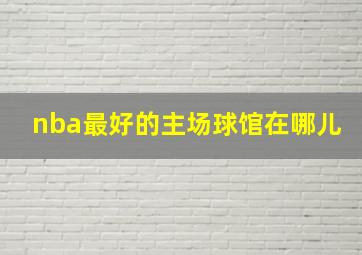 nba最好的主场球馆在哪儿